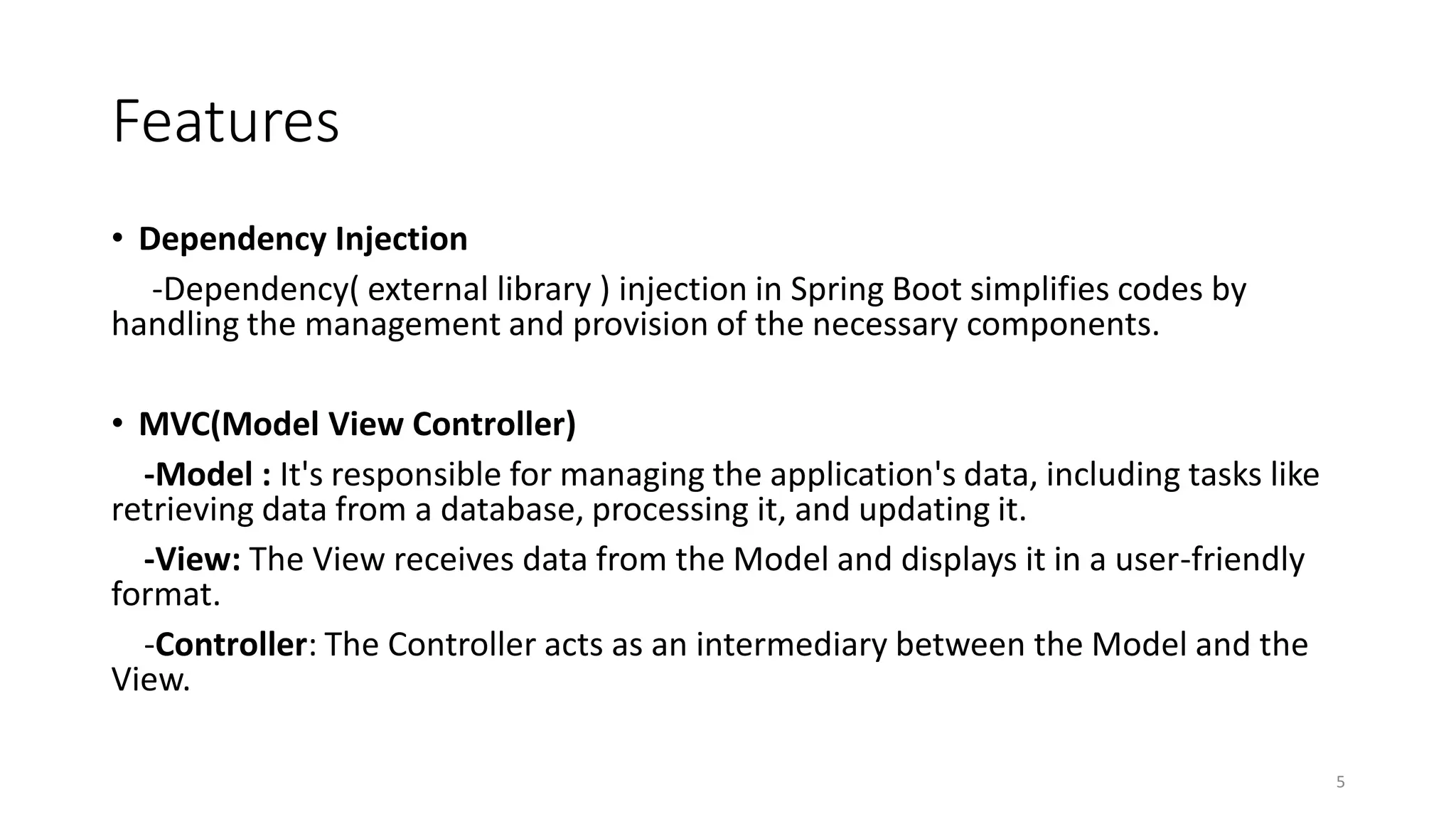 Features

• Dependency Injection

-Dependency( external library ) injection in Spring Boot simplifies codes by handling the management and provision of the necessary components.

• MVC(Model View Controller)

-Model : It's responsible for managing the application's data, including tasks like retrieving data from a database, processing it, and updating it.

-View: The View receives data from the Model and displays it in a user-friendly format.

-Controller: The Controller acts as an intermediary between the Model and the View.

5